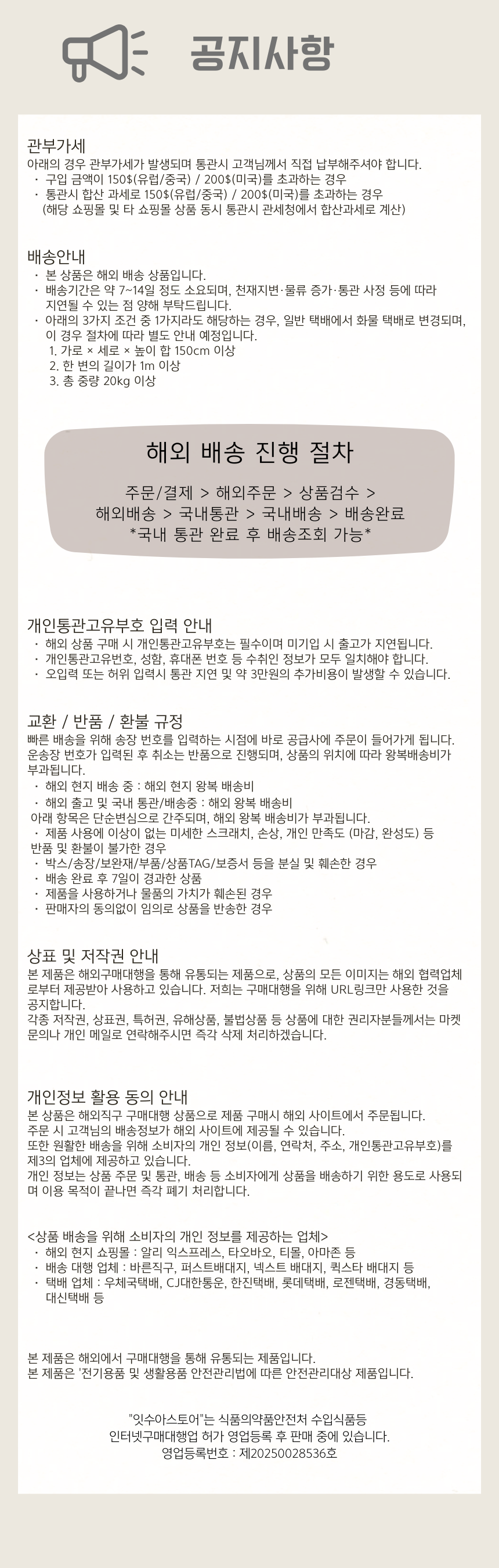 공지사항

관부가세
아래의 경우 관부가세가 발생되며 통관시 고객님께서 직접 납부해주셔야 합니다.
• 구입 금액이 150$(유럽/중국) / 200$(미국)를 초과하는 경우
• 통관시 합산 과세로 150$(유럽/중국) / 200$(미국)를 초과하는 경우 (해당 쇼핑몰 및 타 쇼핑몰 상품 동시 통관시 관세청에서 합산과세로 계산)

배송안내
• 본 상품은 해외 배송 상품입니다.
• 배송기간은 약 7~14일 정도 소요되며, 천재지변·물류 증가·통관 사정 등에 따라 지연될 수 있는 점 양해 부탁드립니다.
• 아래의 3가지 조건 중 1가지라도 해당하는 경우, 일반 택배에서 화물 택배로 변경되며, 이 경우 절차에 따라 별도 안내 예정입니다.
1. 가로 × 세로 × 높이 합 150cm 이상
2. 한 변의 길이가 1m 이상
3. 총 중량 20kg 이상

해외 배송 진행 절차

주문/결제 > 해외주문 > 상품검수 >
해외배송 > 국내통관 > 국내배송 > 배송완료
*국내 통관 완료 후 배송조회 가능*

개인통관고유부호 입력 안내
• 해외 상품 구매 시 개인통관고유부호는 필수이며 미기입 시 출고가 지연됩니다.
• 개인통관고유번호, 성함, 휴대폰 번호 등 수취인 정보가 모두 일치해야 합니다.
• 오입력 또는 허위 입력시 통관 지연 및 약 3만원의 추가비용이 발생할 수 있습니다.

교환 / 반품 / 환불 규정
빠른 배송을 위해 송장 번호를 입력하는 시점에 바로 공급사에 주문이 들어가게 됩니다. 운송장 번호가 입력된 후 취소는 반품으로 진행되며, 상품의 위치에 따라 왕복배송비가 부과됩니다.
• 해외 현지 배송 중 : 해외 현지 왕복 배송비
• 해외 출고 및 국내 통관/배송중 : 해외 왕복 배송비
아래 항목은 단순변심으로 간주되며, 해외 왕복 배송비가 부과됩니다.
• 제품 사용에 이상이 없는 미세한 스크래치, 손상, 개인 만족도 (마감, 완성도) 등 반품 및 환불이 불가한 경우
• 박스/송장/보완재/부품/상품TAG/보증서 등을 분실 및 훼손한 경우
• 배송 완료 후 7일이 경과한 상품
• 제품을 사용하거나 물품의 가치가 훼손된 경우
• 판매자의 동의없이 임의로 상품을 반송한 경우

상표 및 저작권 안내
본 제품은 해외구매대행을 통해 유통되는 제품으로, 상품의 모든 이미지는 해외 협력업체로부터 제공받아 사용하고 있습니다. 저희는 구매대행을 위해 URL링크만 사용한 것을 공지합니다.
각종 저작권, 상표권, 특허권, 유해상품, 불법상품 등 상품에 대한 권리자분들께서는 마켓 문의나 개인 메일로 연락해주시면 즉각 삭제 처리하겠습니다.

개인정보 활용 동의 안내
본 상품은 해외직구 구매대행 상품으로 제품 구매시 해외 사이트에서 주문됩니다.
주문 시 고객님의 배송정보가 해외 사이트에 제공될 수 있습니다.
또한 원활한 배송을 위해 소비자의 개인 정보(이름, 연락처, 주소, 개인통관고유부호)를 제3의 업체에 제공하고 있습니다.
개인 정보는 상품 주문 및 통관, 배송 등 소비자에게 상품을 배송하기 위한 용도로 사용되며 이용 목적이 끝나면 즉각 폐기 처리합니다.

<상품 배송을 위해 소비자의 개인 정보를 제공하는 업체>
• 해외 현지 쇼핑몰 : 알리 익스프레스, 타오바오, 티몰, 아마존 등
• 배송 대행 업체 : 바른직구, 퍼스트배대지, 넥스트 배대지, 퀵스타 배대지 등
• 택배 업체 : 우체국택배, CJ대한통운, 한진택배, 롯데택배, 로젠택배, 경동택배, 대신택배 등

본 제품은 해외에서 구매대행을 통해 유통되는 제품입니다.
본 제품은 '전기용품 및 생활용품 안전관리법에 따른 안전관리대상 제품입니다.

"잇수아스토어"는 식품의약품안전처 수입식품등
인터넷구매대행업 허가 영업등록 후 판매 중에 있습니다.
영업등록번호 : 제20250028536호